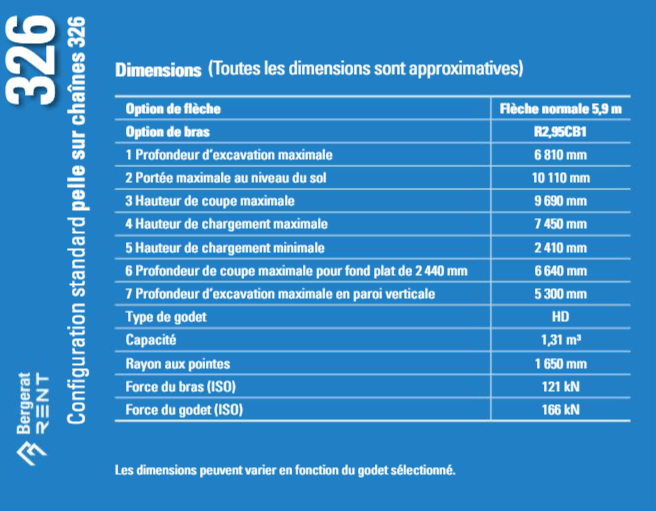 326

Configuration standard pelle sur chaînes 326

Bergerat RENT

Dimensions (Toutes les dimensions sont approximatives)

| Option de flèche | Flèche normale 5,9 m |
|---|---|
| Option de bras | R2,95CB1 |
| 1 Profondeur d'excavation maximale | 6 810 mm |
| 2 Portée maximale au niveau du sol | 10 110 mm |
| 3 Hauteur de coupe maximale | 9 690 mm |
| 4 Hauteur de chargement maximale | 7 450 mm |
| 5 Hauteur de chargement minimale | 2 410 mm |
| 6 Profondeur de coupe maximale pour fond plat de 2 440 mm | 6 640 mm |
| 7 Profondeur d'excavation maximale en paroi verticale | 5 300 mm |
| Type de godet | HD |
| Capacité | 1,31 m³ |
| Rayon aux pointes | 1 650 mm |
| Force du bras (ISO) | 121 kN |
| Force du godet (ISO) | 166 kN |

Les dimensions peuvent varier en fonction du godet sélectionné.